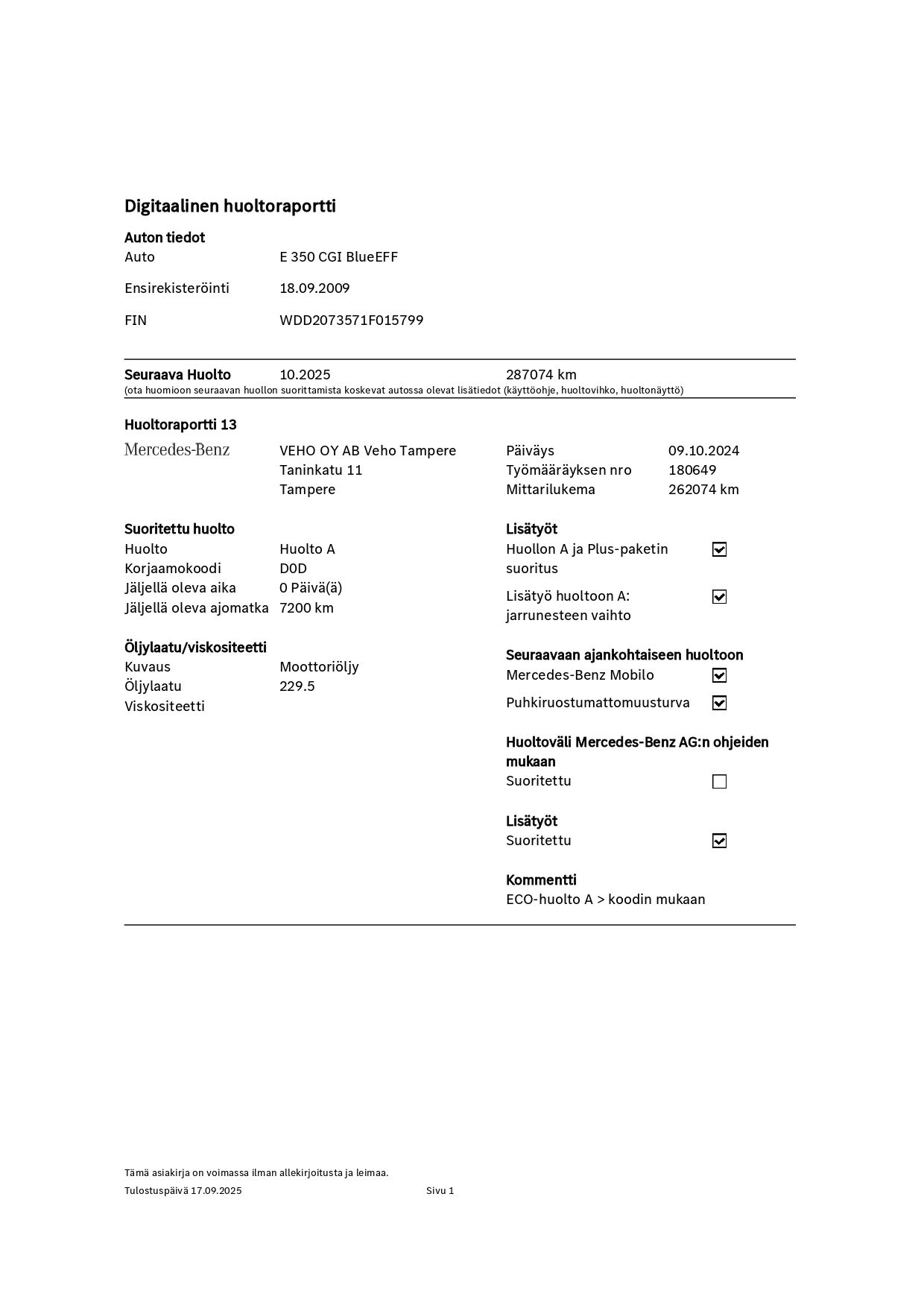 Digitaalinen huoltoraportti

Auton tiedot

Auto E 350 CGI BlueEFF

Ensirekisteröinti 18.09.2009

FIN WDD2073571F015799

Seuraava Huolto 10.2025 287074 km
(ota huomioon seuraavan huollon suorittamista koskevat autossa olevat lisätiedot (käyttöohje, huoltovihko, huoltonäyttö)

Huoltoraportti 13

Mercedes-Benz

VEHO OY AB Veho Tampere
Taninkatu 11
Tampere

Päiväys 09.10.2024
Työmääräyksen nro 180649
Mittarilukema 262074 km

Suoritettu huolto
Huolto Huolto A
Korjaamokoodi D0D
Jäljellä oleva aika 0 Päivä(ä)
Jäljellä oleva ajomatka 7200 km

Öljylaatu/viskositeetti
Kuvaus Moottoriöljy
Öljylaatu 229.5
Viskositeetti

Lisätyöt
Huollon A ja Plus-paketin suoritus ☑
Lisätyö huoltoon A: jarrunesteen vaihto ☑

Seuraavaan ajankohtaiseen huoltoon
Mercedes-Benz Mobilo ☑
Puhkiruostumattomuusturva ☑

Huoltoväli Mercedes-Benz AG:n ohjeiden mukaan
Suoritettu ☐

Lisätyöt
Suoritettu ☑

Kommentti
ECO-huolto A > koodin mukaan

Tämä asiakirja on voimassa ilman allekirjoitusta ja leimaa.
Tulostuspäivä 17.09.2025 Sivu 1